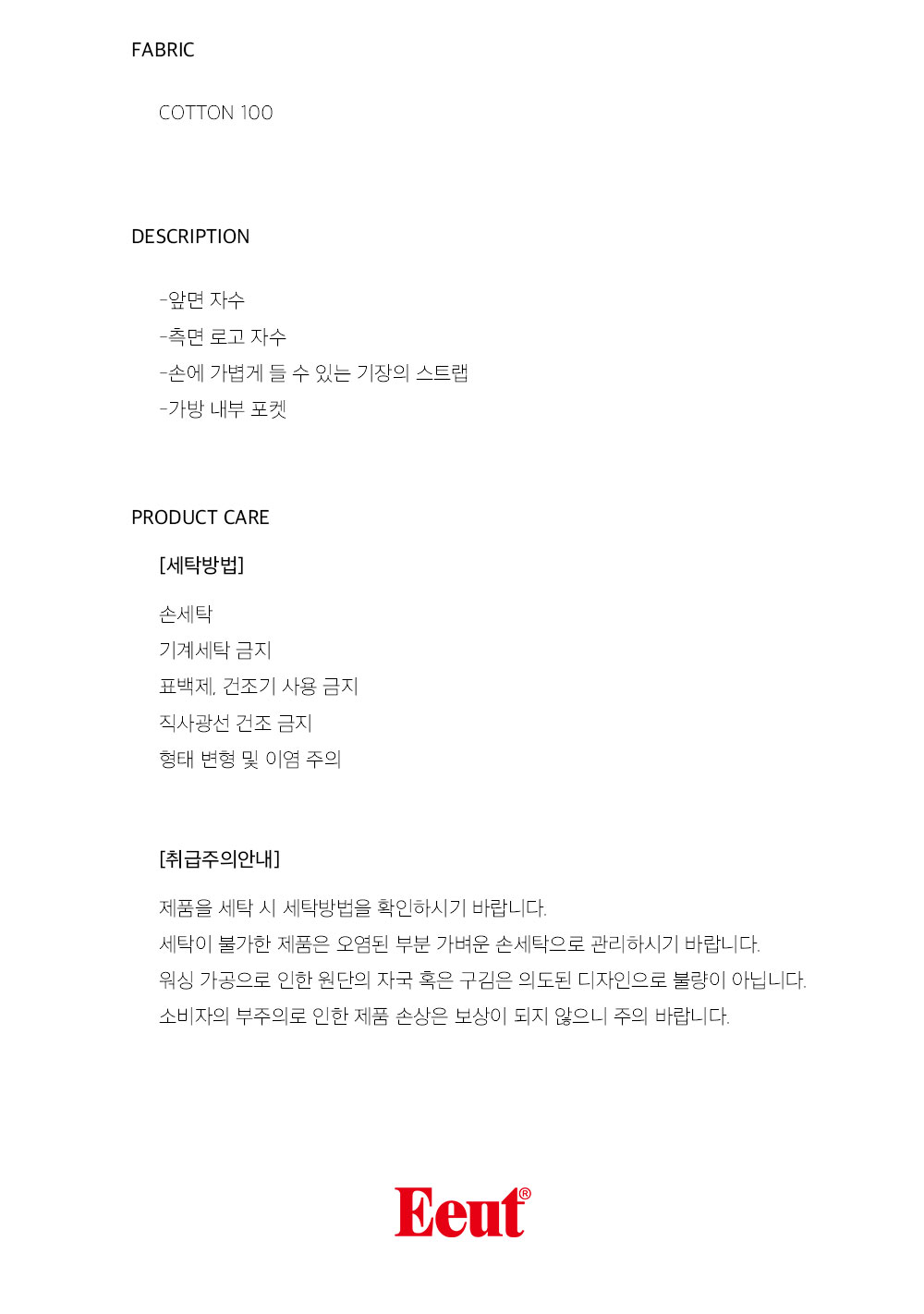 FABRIC

COTTON 100

DESCRIPTION

-앞면 자수
-측면 로고 자수
-손에 가볍게 들 수 있는 기장의 스트랩
-가방 내부 포켓

PRODUCT CARE

[세탁방법]

손세탁
기계세탁 금지
표백제, 건조기 사용 금지
직사광선 건조 금지
형태 변형 및 이염 주의

[취급주의안내]

제품을 세탁 시 세탁방법을 확인하시기 바랍니다.
세탁이 불가한 제품은 오염된 부분 가벼운 손세탁으로 관리하시기 바랍니다.
워싱 가공으로 인한 원단의 자국 혹은 구김은 의도된 디자인으로 불량이 아닙니다.
소비자의 부주의로 인한 제품 손상은 보상이 되지 않으니 주의 바랍니다.

Eeut®